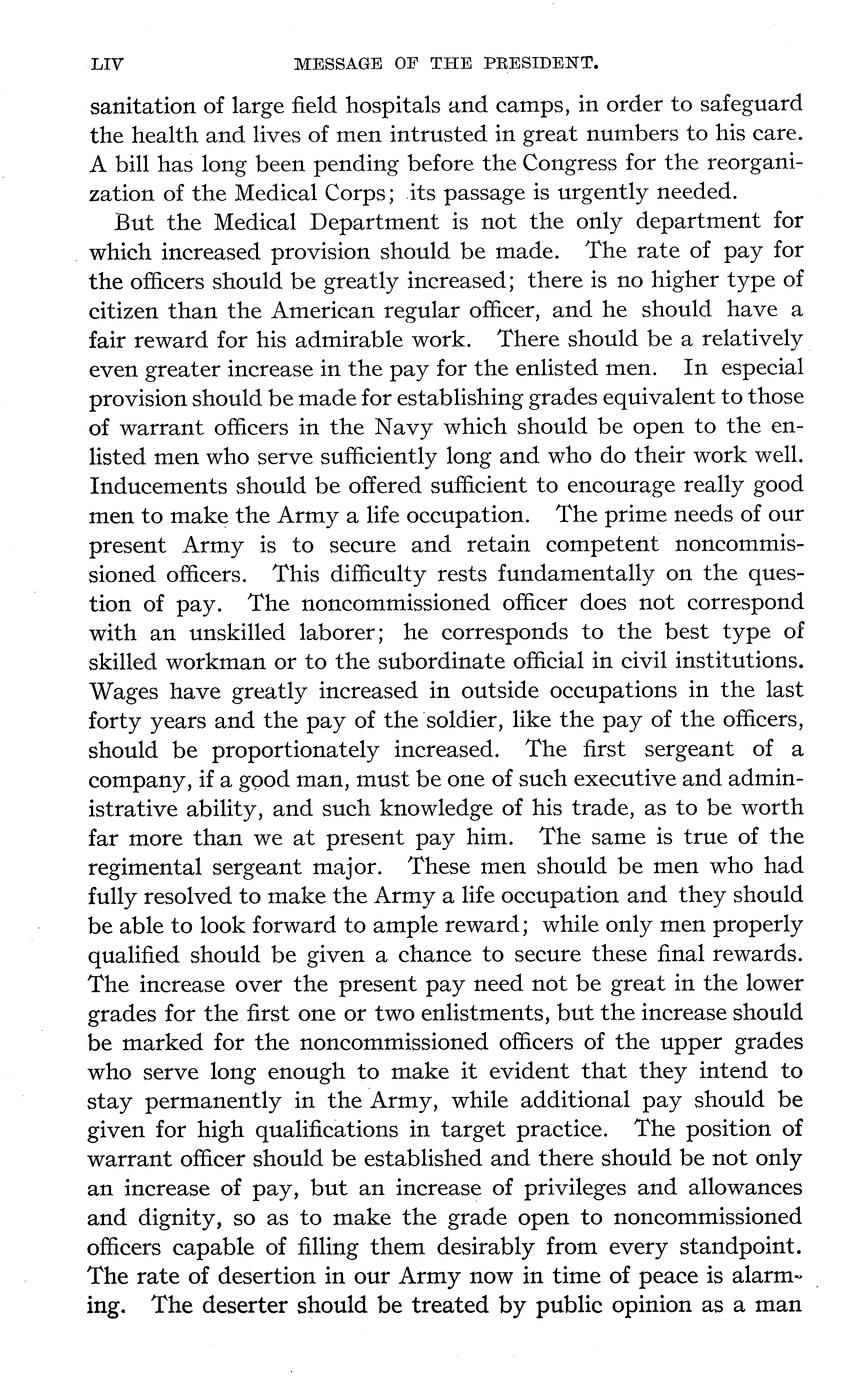 LIV MESSAGE OF THE PRESIDENT.

sanitation of large field hospitals and camps, in order to safeguard the health and lives of men intrusted in great numbers to his care. A bill has long been pending before the Congress for the reorganization of the Medical Corps; its passage is urgently needed.

But the Medical Department is not the only department for which increased provision should be made. The rate of pay for the officers should be greatly increased; there is no higher type of citizen than the American regular officer, and he should have a fair reward for his admirable work. There should be a relatively even greater increase in the pay for the enlisted men. In especial provision should be made for establishing grades equivalent to those of warrant officers in the Navy which should be open to the enlisted men who serve sufficiently long and who do their work well. Inducements should be offered sufficient to encourage really good men to make the Army a life occupation. The prime needs of our present Army is to secure and retain competent noncommissioned officers. This difficulty rests fundamentally on the question of pay. The noncommissioned officer does not correspond with an unskilled laborer; he corresponds to the best type of skilled workman or to the subordinate official in civil institutions. Wages have greatly increased in outside occupations in the last forty years and the pay of the soldier, like the pay of the officers, should be proportionately increased. The first sergeant of a company, if a good man, must be one of such executive and administrative ability, and such knowledge of his trade, as to be worth far more than we at present pay him. The same is true of the regimental sergeant major. These men should be men who had fully resolved to make the Army a life occupation and they should be able to look forward to ample reward; while only men properly qualified should be given a chance to secure these final rewards. The increase over the present pay need not be great in the lower grades for the first one or two enlistments, but the increase should be marked for the noncommissioned officers of the upper grades who serve long enough to make it evident that they intend to stay permanently in the Army, while additional pay should be given for high qualifications in target practice. The position of warrant officer should be established and there should be not only an increase of pay, but an increase of privileges and allowances and dignity, so as to make the grade open to noncommissioned officers capable of filling them desirably from every standpoint. The rate of desertion in our Army now in time of peace is alarming. The deserter should be treated by public opinion as a man